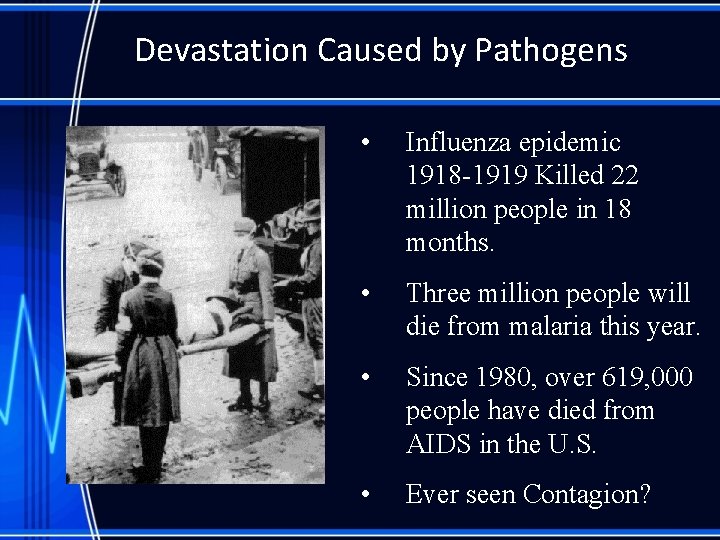 Devastation Caused by Pathogens

• Influenza epidemic 1918-1919 Killed 22 million people in 18 months.

• Three million people will die from malaria this year.

• Since 1980, over 619,000 people have died from AIDS in the U.S.

• Ever seen Contagion?